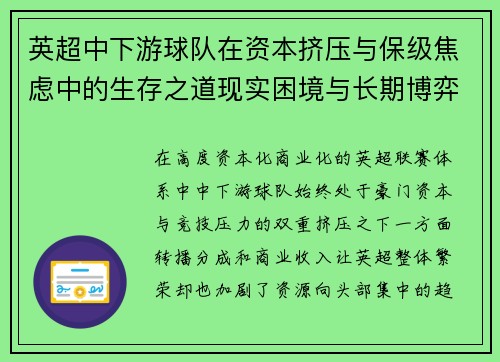 英超中下游球队在资本挤压与保级焦虑中的生存之道现实困境与长期博弈

在高度资本化商业化的英超联赛体系中中下游球队始终处于豪门资本与竞技压力的双重挤压之下一方面转播分成和商业收入让英超整体繁荣却也加剧了资源向头部集中的趋